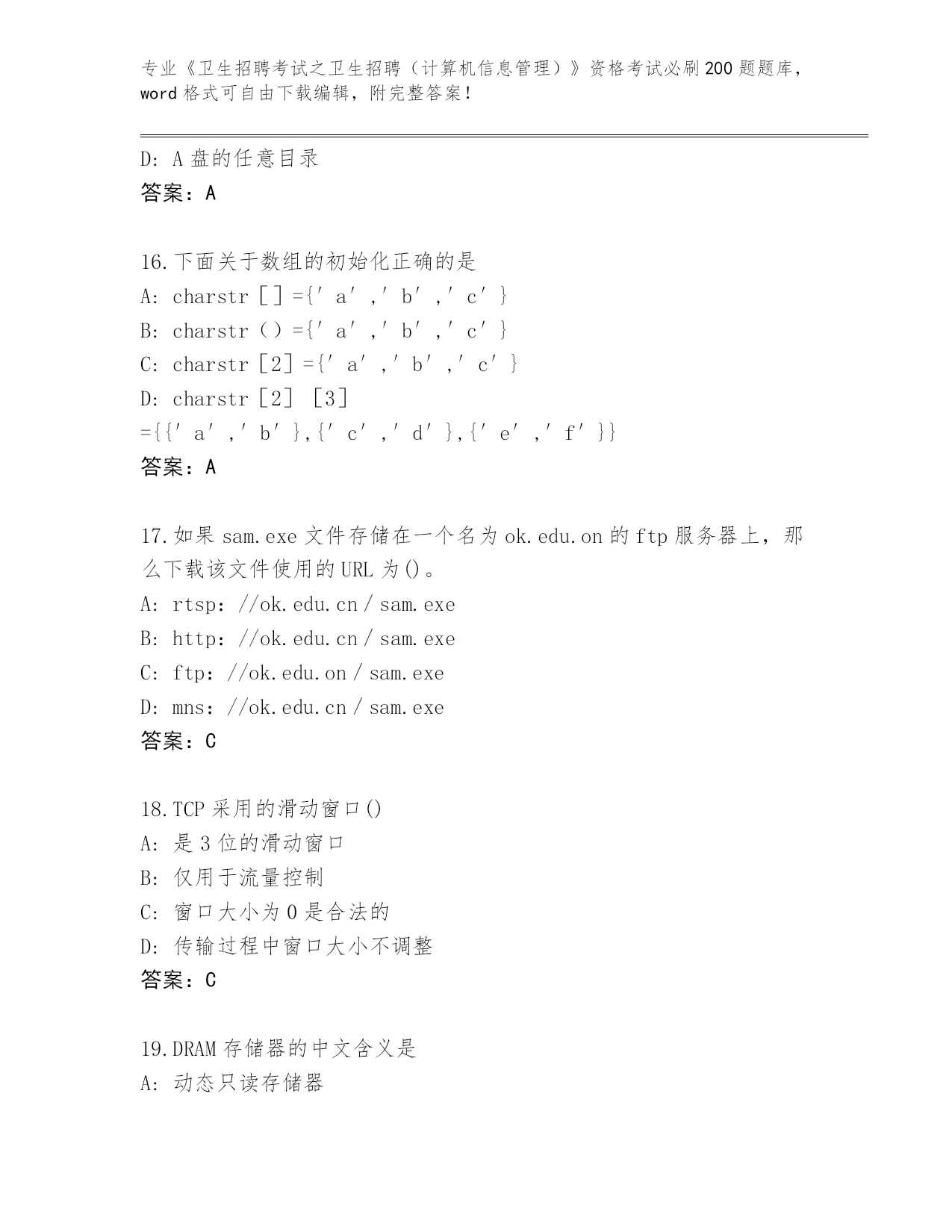 专业《卫生招聘考试之卫生招聘（计算机信息管理）》资格考试必刷200题题库，word格式可自由下载编辑，附完整答案！

D：A盘的任意目录
答案：A

16.下面关于数组的初始化正确的是
A：charstr［］={′a′,′b′,′c′}
B：charstr（）={′a′,′b′,′c′}
C：charstr［2］={′a′,′b′,′c′}
D：charstr［2］［3］={{′a′,′b′},{′c′,′d′},{′e′,′f′}}
答案：A

17.如果sam.exe文件存储在一个名为ok.edu.on的ftp服务器上，那么下载该文件使用的URL为()。
A：rtsp：//ok.edu.cn/sam.exe
B：http：//ok.edu.cn/sam.exe
C：ftp：//ok.edu.on/sam.exe
D：mns：//ok.edu.cn/sam.exe
答案：C

18.TCP采用的滑动窗口()
A：是3位的滑动窗口
B：仅用于流量控制
C：窗口大小为0是合法的
D：传输过程中窗口大小不调整
答案：C

19.DRAM存储器的中文含义是
A：动态只读存储器